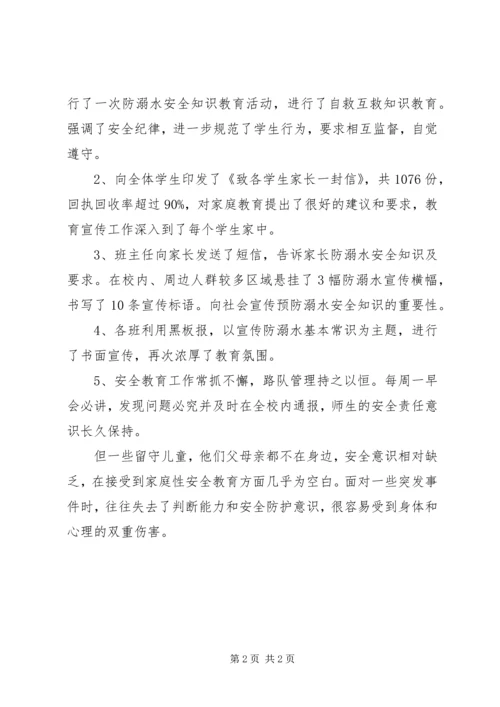 行了一次防溺水安全知识教育活动，进行了自救互救知识教育。强调了安全纪律，进一步规范了学生行为，要求相互监督，自觉遵守。

2、向全体学生印发了《致各学生家长一封信》，共 1076 份，回执回收率超过 90%，对家庭教育提出了很好的建议和要求，教育宣传工作深入到了每个学生家中。

3、班主任向家长发送了短信，告诉家长防溺水安全知识及要求。在校内、周边人群较多区域悬挂了 3 幅防溺水宣传横幅，书写了 10 条宣传标语。向社会宣传预防溺水安全知识的重要性。

4、各班利用黑板报，以宣传防溺水基本常识为主题，进行了书面宣传，再次浓厚了教育氛围。

5、安全教育工作常抓不懈，路队管理持之以恒。每周一早会必讲，发现问题必究并及时在全校内通报，师生的安全责任意识长久保持。

但一些留守儿童，他们父母亲都不在身边，安全意识相对缺乏，在接受到家庭性安全教育方面几乎为空白。面对一些突发事件时，往往失去了判断能力和安全防护意识，很容易受到身体和心理的双重伤害。

第 2 页 共 2 页